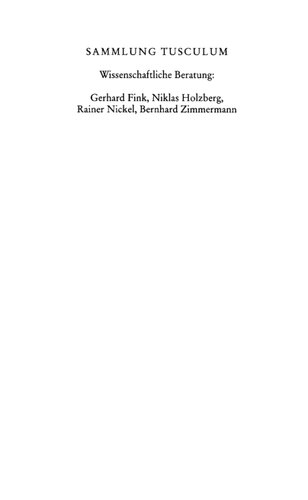 SAMMLUNG TUSCULUM

Wissenschaftliche Beratung:

Gerhard Fink, Niklas Holzberg, Rainer Nickel, Bernhard Zimmermann